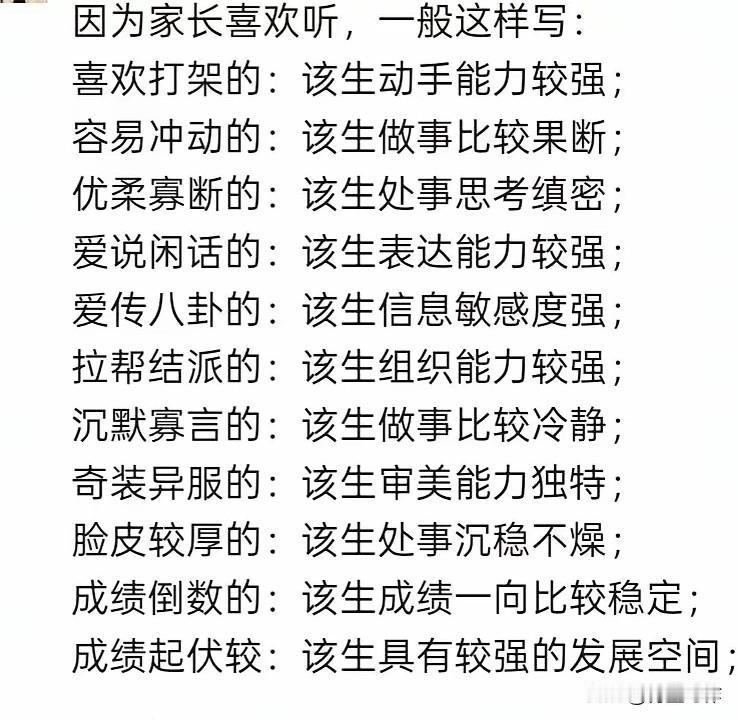 因为家长喜欢听，一般这样写：
喜欢打架的：该生动手能力较强；
容易冲动的：该生做事比较果断；
优柔寡断的：该生处事思考缜密；
爱说闲话的：该生表达能力较强；
爱传八卦的：该生信息敏感度强；
拉帮结派的：该生组织能力较强；
沉默寡言的：该生做事比较冷静；
奇装异服的：该生审美能力独特；
脸皮较厚的：该生处事沉稳不燥；
成绩倒数的：该生成绩一向比较稳定；
成绩起伏较：该生具有较强的发展空间；